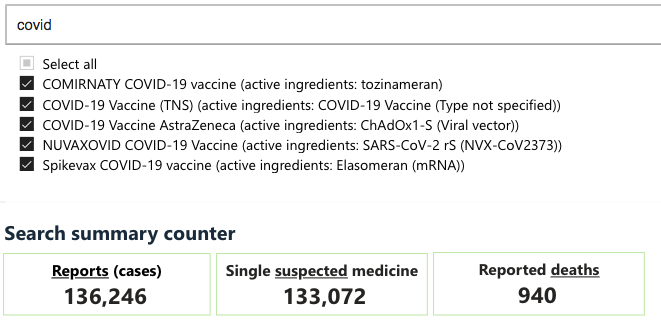 covid

Select all
COMIRNATY COVID-19 vaccine (active ingredients: tozinameran)
COVID-19 Vaccine (TNS) (active ingredients: COVID-19 Vaccine (Type not specified))
COVID-19 Vaccine AstraZeneca (active ingredients: ChAdOx1-S (Viral vector))
NUVAXOVID COVID-19 Vaccine (active ingredients: SARS-CoV-2 rS (NVX-CoV2373))
Spikevax COVID-19 vaccine (active ingredients: Elasomeran (mRNA))

Search summary counter

Reports (cases)
136,246

Single suspected medicine
133,072

Reported deaths
940